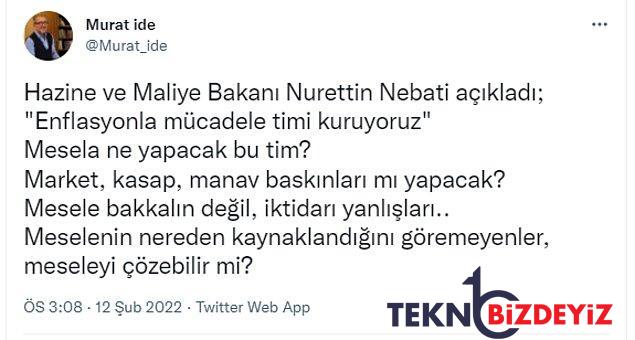 Murat ide
@Murat_ide

Hazine ve Maliye Bakanı Nurettin Nebati açıkladı;
"Enflasyonla mücadele timi kuruyoruz"
Mesela ne yapacak bu tim?
Market, kasap, manav baskınları mı yapacak?
Mesele bakkalın değil, iktidarı yanlışları..
Meselenin nereden kaynaklandığını göremeyenler, meseleyi çözebilir mi?

ÖS 3:08 · 12 Şub 2022 · Twitter Web App

TEKNOBIZDEYIZ